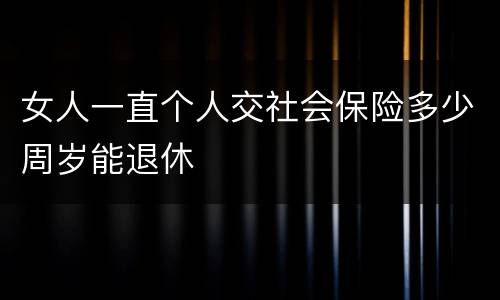 女人一直个人交社会保险多少周岁能退休